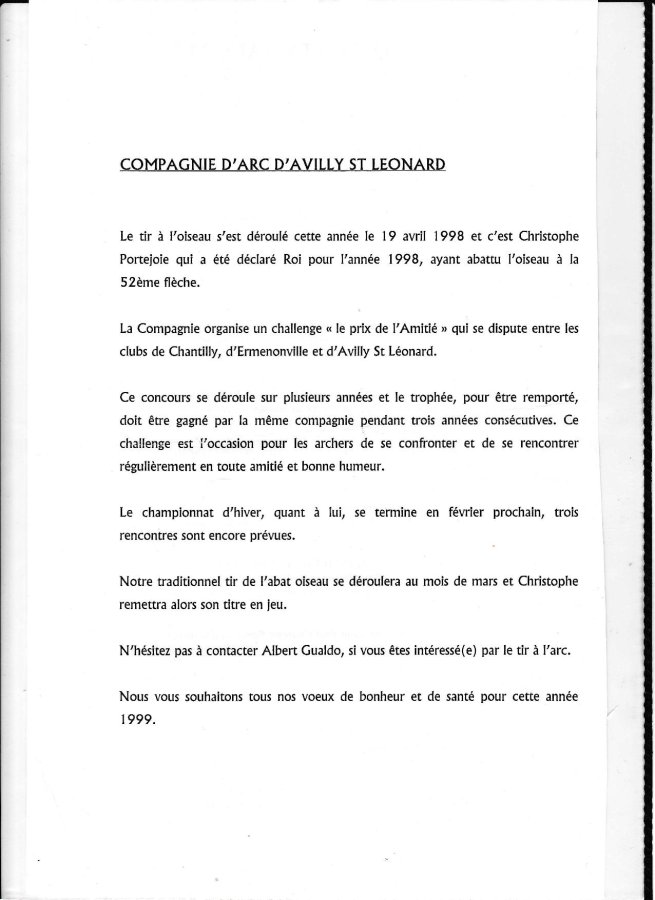 COMPAGNIE D'ARC D'AVILLY ST LEONARD

Le tir à l'oiseau s'est déroulé cette année le 19 avril 1998 et c'est Christophe Portejoie qui a été déclaré Roi pour l'année 1998, ayant abattu l'oiseau à la 52ème flèche.

La Compagnie organise un challenge « le prix de l'Amitié » qui se dispute entre les clubs de Chantilly, d'Ermenonville et d'Avilly St Léonard.

Ce concours se déroule sur plusieurs années et le trophée, pour être remporté, doit être gagné par la même compagnie pendant trois années consécutives. Ce challenge est l'occasion pour les archers de se confronter et de se rencontrer régulièrement en toute amitié et bonne humeur.

Le championnat d'hiver, quant à lui, se termine en février prochain, trois rencontres sont encore prévues.

Notre traditionnel tir de l'abat oiseau se déroulera au mois de mars et Christophe remettra alors son titre en jeu.

N'hésitez pas à contacter Albert Gualdo, si vous êtes intéressé(e) par le tir à l'arc.

Nous vous souhaitons tous nos voeux de bonheur et de santé pour cette année 1999.